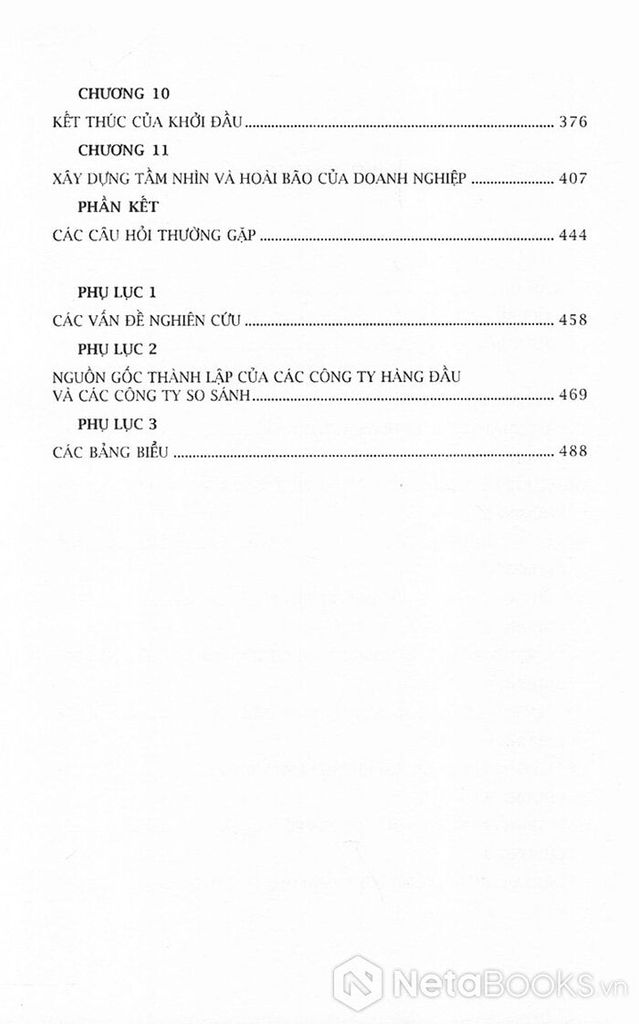 CHƯƠNG 10

KẾT THÚC CỦA KHỞI ĐẦU 376

CHƯƠNG 11

XÂY DỰNG TẦM NHÌN VÀ HOÀI BÃO CỦA DOANH NGHIỆP 407

PHẦN KẾT

CÁC CÂU HỎI THƯỜNG GẶP 444

PHỤ LỤC 1

CÁC VẤN ĐỀ NGHIÊN CỨU 458

PHỤ LỤC 2

NGUỒN GỐC THÀNH LẬP CỦA CÁC CÔNG TY HÀNG ĐẦU VÀ CÁC CÔNG TY SO SÁNH 469

PHỤ LỤC 3

CÁC BẢNG BIỂU 488

NetaBOOKS.vn